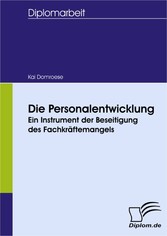 Diplomarbeit

Kai Domroese

Die Personalentwicklung
Ein Instrument der Beseitigung des Fachkräftemangels

Diplom.de